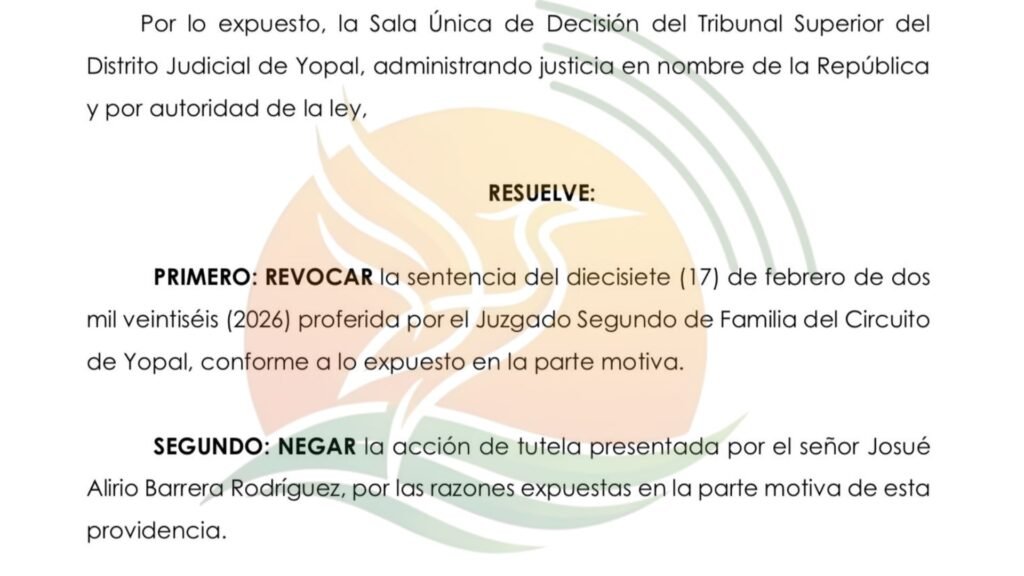 Por lo expuesto, la Sala Única de Decisión del Tribunal Superior del Distrito Judicial de Yopal, administrando justicia en nombre de la República y por autoridad de la ley,

RESUELVE:

PRIMERO: REVOCAR la sentencia del diecisiete (17) de febrero de dos mil veintiséis (2026) proferida por el Juzgado Segundo de Familia del Circuito de Yopal, conforme a lo expuesto en la parte motiva.

SEGUNDO: NEGAR la acción de tutela presentada por el señor Josué Alirio Barrera Rodríguez, por las razones expuestas en la parte motiva de esta providencia.